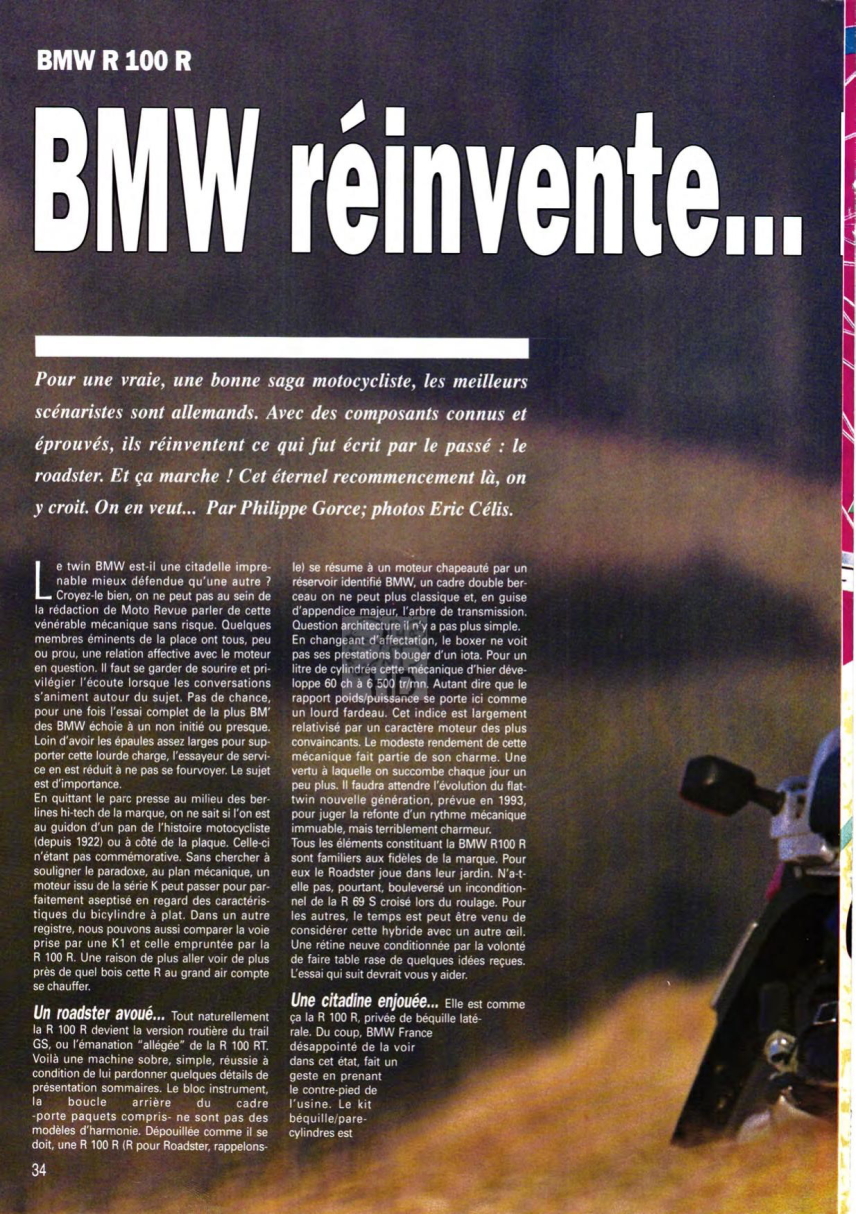 BMW R 100 R

BMW réinvente...

Pour une vraie, une bonne saga motocycliste, les meilleurs scénaristes sont allemands. Avec des composants connus et éprouvés, ils réinventent ce qui fut écrit par le passé : le roadster. Et ça marche ! Cet éternel recommencement là, on y croit. On en veut... Par Philippe Gorce; photos Eric Célis.

Le twin BMW est-il une citadelle imprenable mieux défendue qu'une autre ? Croyez-le bien, on ne peut pas au sein de la rédaction de Moto Revue parler de cette vénérable mécanique sans risque. Quelques membres éminents de la place ont tous, peu ou prou, une relation affective avec le moteur en question. Il faut se garder de sourire et privilégier l'écoute lorsque les conversations s'animent autour du sujet. Pas de chance, pour une fois l'essai complet de la plus BM' des BMW échoie à un non initié ou presque. Loin d'avoir les épaules assez larges pour supporter cette lourde charge, l'essayeur de service en est réduit à ne pas se fourvoyer. Le sujet est d'importance.
En quittant le parc presse au milieu des berlines hi-tech de la marque, on ne sait si l'on est au guidon d'un pan de l'histoire motocycliste (depuis 1922) ou à côté de la plaque. Celle-ci n'étant pas commémorative. Sans chercher à souligner le paradoxe, au plan mécanique, un moteur issu de la série K peut passer pour parfaitement aseptisé en regard des caractéristiques du bicylindre à plat. Dans un autre registre, nous pouvons aussi comparer la voie prise par une K1 et celle empruntée par la R 100 R. Une raison de plus aller voir de plus près de quel bois cette R au grand air compte se chauffer.

Un roadster avoué... Tout naturellement la R 100 R devient la version routière du trail GS, ou l'émanation "allégée" de la R 100 RT. Voilà une machine sobre, simple, réussie à condition de lui pardonner quelques détails de présentation sommaires. Le bloc instrument, la boucle arrière du cadre -porte paquets compris- ne sont pas des modèles d'harmonie. Dépouillée comme il se doit, une R 100 R (R pour Roadster, rappelons-le) se résume à un moteur chapeauté par un réservoir identifié BMW, un cadre double berceau on ne peut plus classique et, en guise d'appendice majeur, l'arbre de transmission. Question architecture il n'y a pas plus simple.
En changeant d'affectation, le boxer ne voit pas ses prestations bouger d'un iota. Pour un litre de cylindrée cette mécanique d'hier développe 60 ch à 6 500 tr/mn. Autant dire que le rapport poids/puissance se porte ici comme un lourd fardeau. Cet indice est largement relativisé par un caractère moteur des plus convaincants. Le modeste rendement de cette mécanique fait partie de son charme. Une vertu à laquelle on succombe chaque jour un peu plus. Il faudra attendre l'évolution du flat-twin nouvelle génération, prévue en 1993, pour juger la refonte d'un rythme mécanique immuable, mais terriblement charmeur.
Tous les éléments constituant la BMW R100 R sont familiers aux fidèles de la marque. Pour eux le Roadster joue dans leur jardin. N'a-t-elle pas, pourtant, bouleversé un inconditionnel de la R 69 S croisé lors du roulage. Pour les autres, le temps est peut être venu de considérer cette hybride avec un autre œil. Une rétine neuve conditionnée par la volonté de faire table rase de quelques idées reçues. L'essai qui suit devrait vous y aider.

Une citadine enjouée... Elle est comme ça la R 100 R, privée de béquille latérale. Du coup, BMW France désappointé de la voir dans cet état, fait un geste en prenant le contre-pied de l'usine. Le kit béquille/pare-cylindres est

34